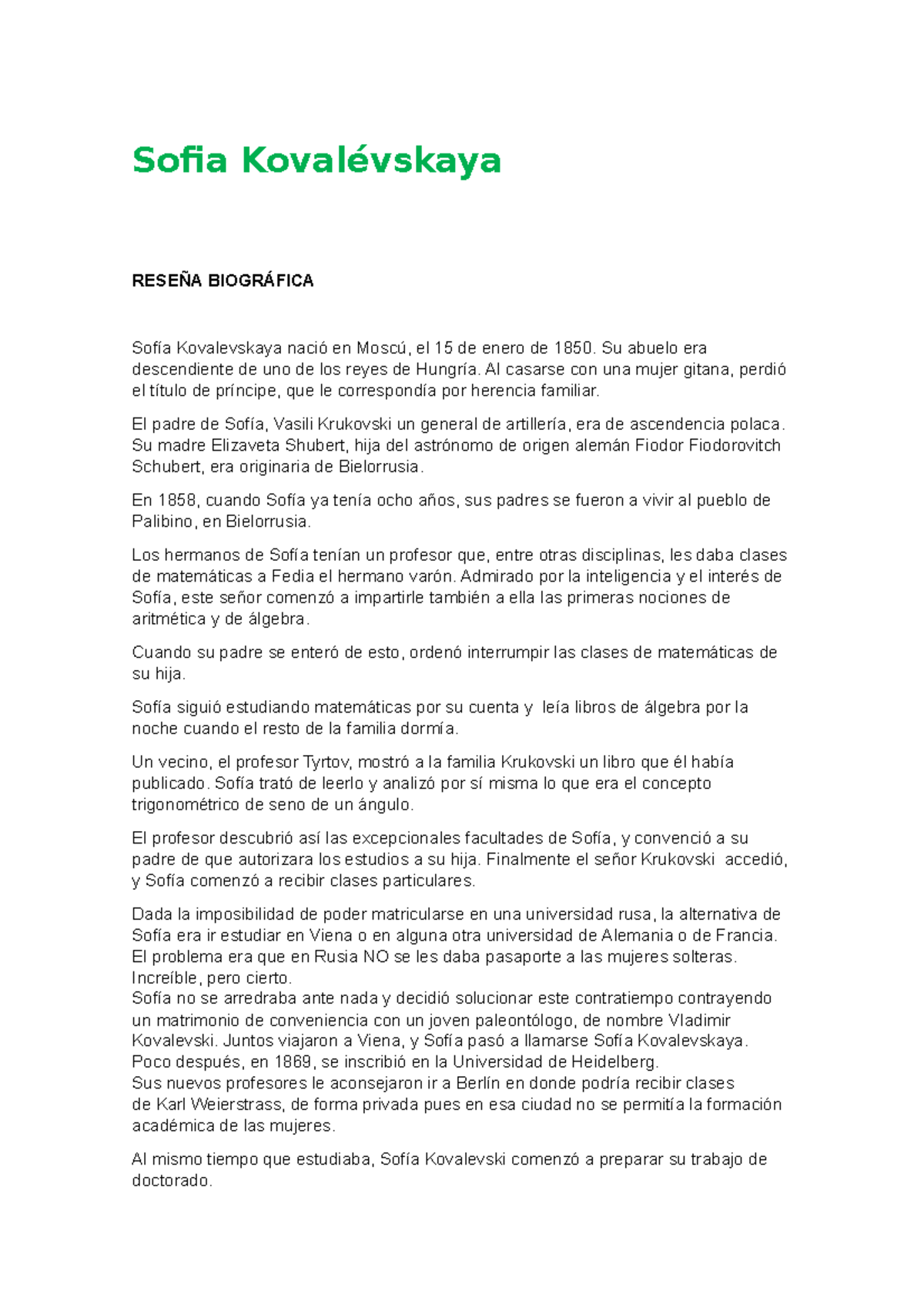 Sofia Kovalévskaya

RESEÑA BIOGRÁFICA

Sofía Kovalevskaya nació en Moscú, el 15 de enero de 1850. Su abuelo era descendiente de uno de los reyes de Hungría. Al casarse con una mujer gitana, perdió el título de príncipe, que le correspondía por herencia familiar.

El padre de Sofía, Vasili Krukovski un general de artillería, era de ascendencia polaca. Su madre Elizaveta Shubert, hija del astrónomo de origen alemán Fiodor Fiodorovitch Schubert, era originaria de Bielorrusia.

En 1858, cuando Sofía ya tenía ocho años, sus padres se fueron a vivir al pueblo de Palibino, en Bielorrusia.

Los hermanos de Sofía tenían un profesor que, entre otras disciplinas, les daba clases de matemáticas a Fedia el hermano varón. Admirado por la inteligencia y el interés de Sofía, este señor comenzó a impartirle también a ella las primeras nociones de aritmética y de álgebra.

Cuando su padre se enteró de esto, ordenó interrumpir las clases de matemáticas de su hija.

Sofía siguió estudiando matemáticas por su cuenta y leía libros de álgebra por la noche cuando el resto de la familia dormía.

Un vecino, el profesor Tyrtov, mostró a la familia Krukovski un libro que él había publicado. Sofía trató de leerlo y analizó por sí misma lo que era el concepto trigonométrico de seno de un ángulo.

El profesor descubrió así las excepcionales facultades de Sofía, y convenció a su padre de que autorizara los estudios a su hija. Finalmente el señor Krukovski accedió, y Sofía comenzó a recibir clases particulares.

Dada la imposibilidad de poder matricularse en una universidad rusa, la alternativa de Sofía era ir estudiar en Viena o en alguna otra universidad de Alemania o de Francia. El problema era que en Rusia NO se les daba pasaporte a las mujeres solteras. Increíble, pero cierto.
Sofía no se arredraba ante nada y decidió solucionar este contratiempo contrayendo un matrimonio de conveniencia con un joven paleontólogo, de nombre Vladimir Kovalevski. Juntos viajaron a Viena, y Sofía pasó a llamarse Sofía Kovalevskaya.
Poco después, en 1869, se inscribió en la Universidad de Heidelberg.
Sus nuevos profesores le aconsejaron ir a Berlín en donde podría recibir clases de Karl Weierstrass, de forma privada pues en esa ciudad no se permitía la formación académica de las mujeres.

Al mismo tiempo que estudiaba, Sofía Kovalevski comenzó a preparar su trabajo de doctorado.